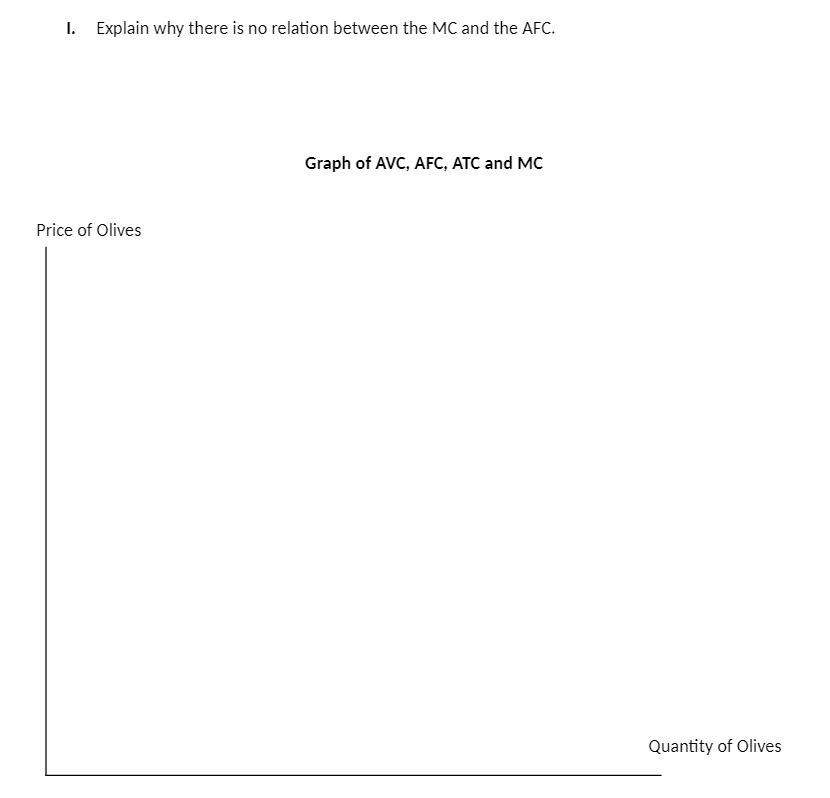 I. Explain why there is no relation between the MC and the AFC.

Graph of AVC, AFC, ATC and MC

Price of Olives

Quantity of Olives